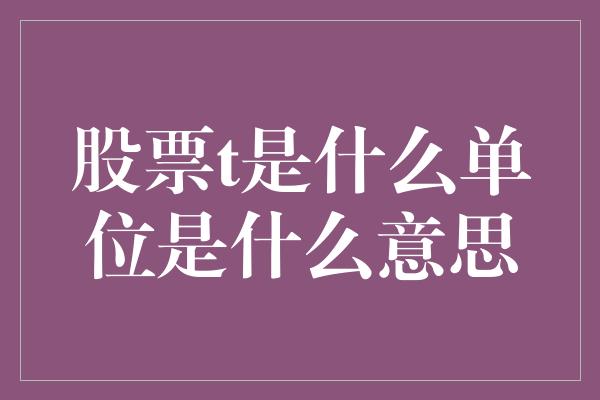 股票t是什么单位是什么意思